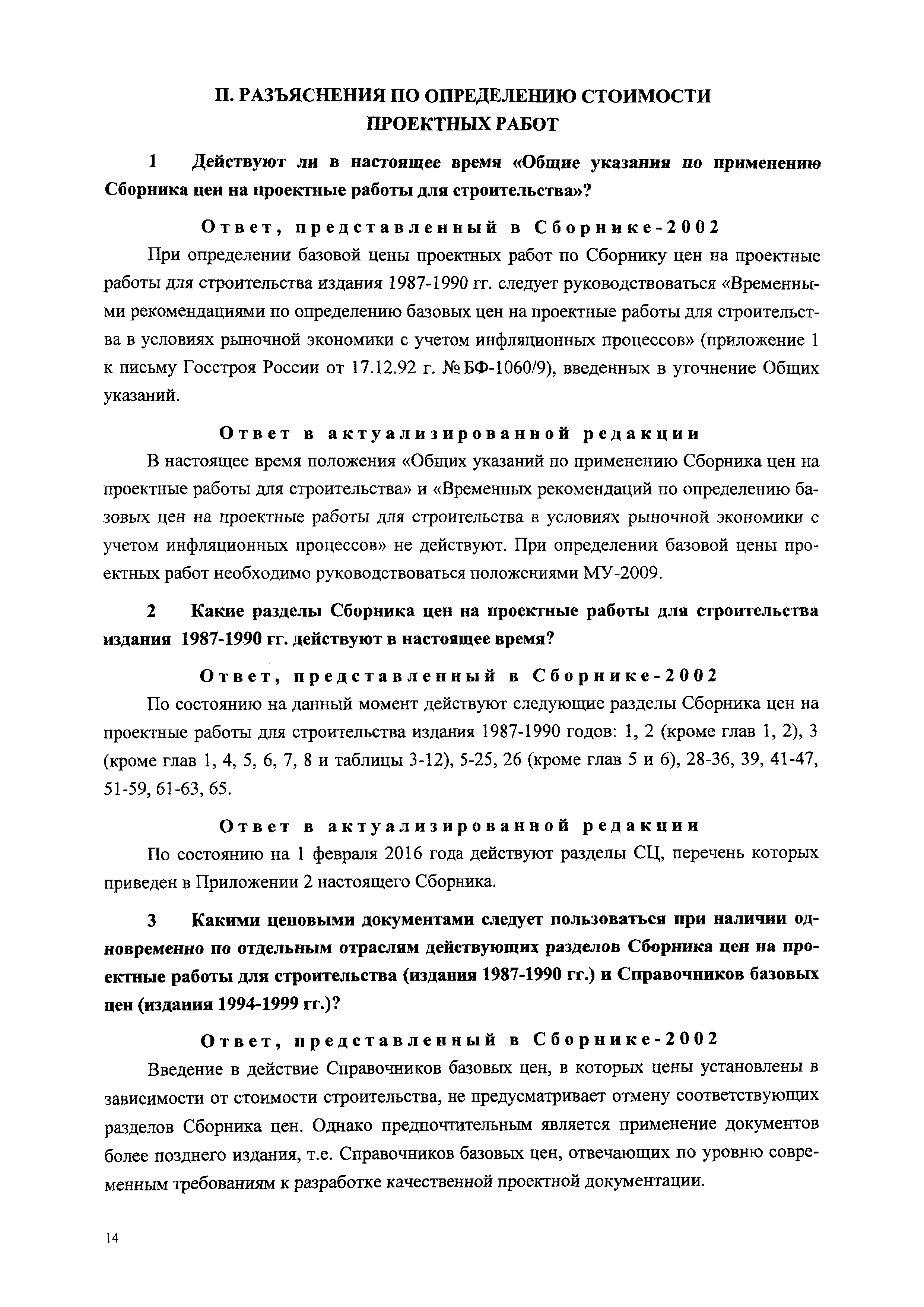 II. РАЗЪЯСНЕНИЯ ПО ОПРЕДЕЛЕНИЮ СТОИМОСТИ ПРОЕКТНЫХ РАБОТ

1 Действуют ли в настоящее время «Общие указания по применению Сборника цен на проектные работы для строительства»?

Ответ, представленный в Сборнике-2002

При определении базовой цены проектных работ по Сборнику цен на проектные работы для строительства издания 1987-1990 гг. следует руководствоваться «Временными рекомендациями по определению базовых цен на проектные работы для строительства в условиях рыночной экономики с учетом инфляционных процессов» (приложение 1 к письму Госстроя России от 17.12.92 г. № БФ-1060/9), введенных в уточнение Общих указаний.

Ответ в актуализированной редакции

В настоящее время положения «Общих указаний по применению Сборника цен на проектные работы для строительства» и «Временных рекомендаций по определению базовых цен на проектные работы для строительства в условиях рыночной экономики с учетом инфляционных процессов» не действуют. При определении базовой цены проектных работ необходимо руководствоваться положениями МУ-2009.

2 Какие разделы Сборника цен на проектные работы для строительства издания 1987-1990 гг. действуют в настоящее время?

Ответ, представленный в Сборнике-2002

По состоянию на данный момент действуют следующие разделы Сборника цен на проектные работы для строительства издания 1987-1990 годов: 1, 2 (кроме глав 1, 2), 3 (кроме глав 1, 4, 5, 6, 7, 8 и таблицы 3-12), 5-25, 26 (кроме глав 5 и 6), 28-36, 39, 41-47, 51-59, 61-63, 65.

Ответ в актуализированной редакции

По состоянию на 1 февраля 2016 года действуют разделы СЦ, перечень которых приведен в Приложении 2 настоящего Сборника.

3 Какими ценовыми документами следует пользоваться при наличии одновременно по отдельным отраслям действующих разделов Сборника цен на проектные работы для строительства (издания 1987-1990 гг.) и Справочников базовых цен (издания 1994-1999 гг.)?

Ответ, представленный в Сборнике-2002

Введение в действие Справочников базовых цен, в которых цены установлены в зависимости от стоимости строительства, не предусматривает отмену соответствующих разделов Сборника цен. Однако предпочтительным является применение документов более позднего издания, т.е. Справочников базовых цен, отвечающих по уровню современным требованиям к разработке качественной проектной документации.

14